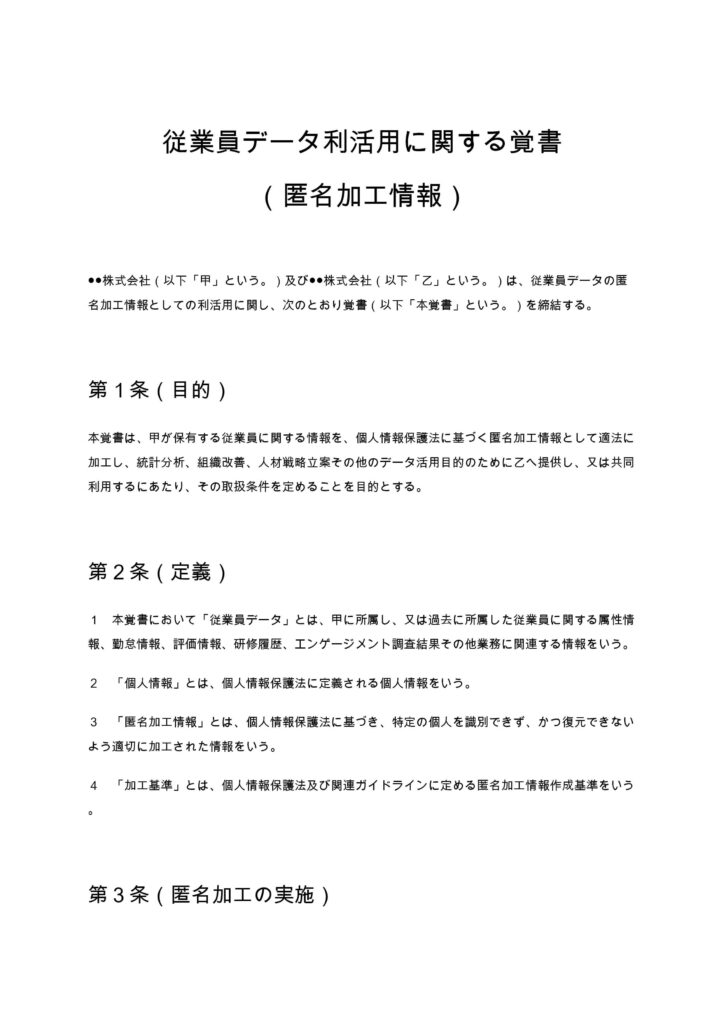 従業員データ利活用に関する覚書

（匿名加工情報）

●●株式会社（以下「甲」という。）及び●●株式会社（以下「乙」という。）は、従業員データの匿名加工情報としての利活用に関し、次のとおり覚書（以下「本覚書」という。）を締結する。

第１条（目的）

本覚書は、甲が保有する従業員に関する情報を、個人情報保護法に基づく匿名加工情報として適法に加工し、統計分析、組織改善、人材戦略立案その他のデータ活用目的のために乙へ提供し、又は共同利用するにあたり、その取扱条件を定めることを目的とする。

第２条（定義）

１　本覚書において「従業員データ」とは、甲に所属し、又は過去に所属した従業員に関する属性情報、勤怠情報、評価情報、研修履歴、エンゲージメント調査結果その他業務に関連する情報をいう。

２　「個人情報」とは、個人情報保護法に定義される個人情報をいう。

３　「匿名加工情報」とは、個人情報保護法に基づき、特定の個人を識別できず、かつ復元できないよう適切に加工された情報をいう。

４　「加工基準」とは、個人情報保護法及び関連ガイドラインに定める匿名加工情報作成基準をいう。

第３条（匿名加工の実施）